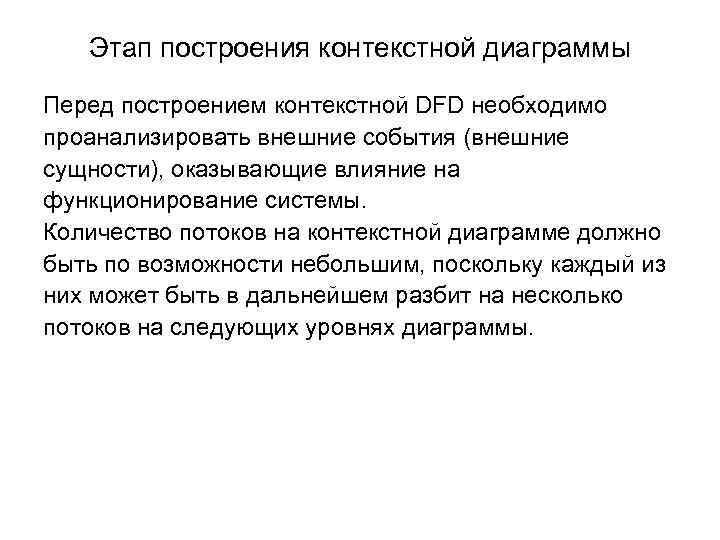 Этап построения контекстной диаграммы

Перед построением контекстной DFD необходимо проанализировать внешние события (внешние сущности), оказывающие влияние на функционирование системы.
Количество потоков на контекстной диаграмме должно быть по возможности небольшим, поскольку каждый из них может быть в дальнейшем разбит на несколько потоков на следующих уровнях диаграммы.